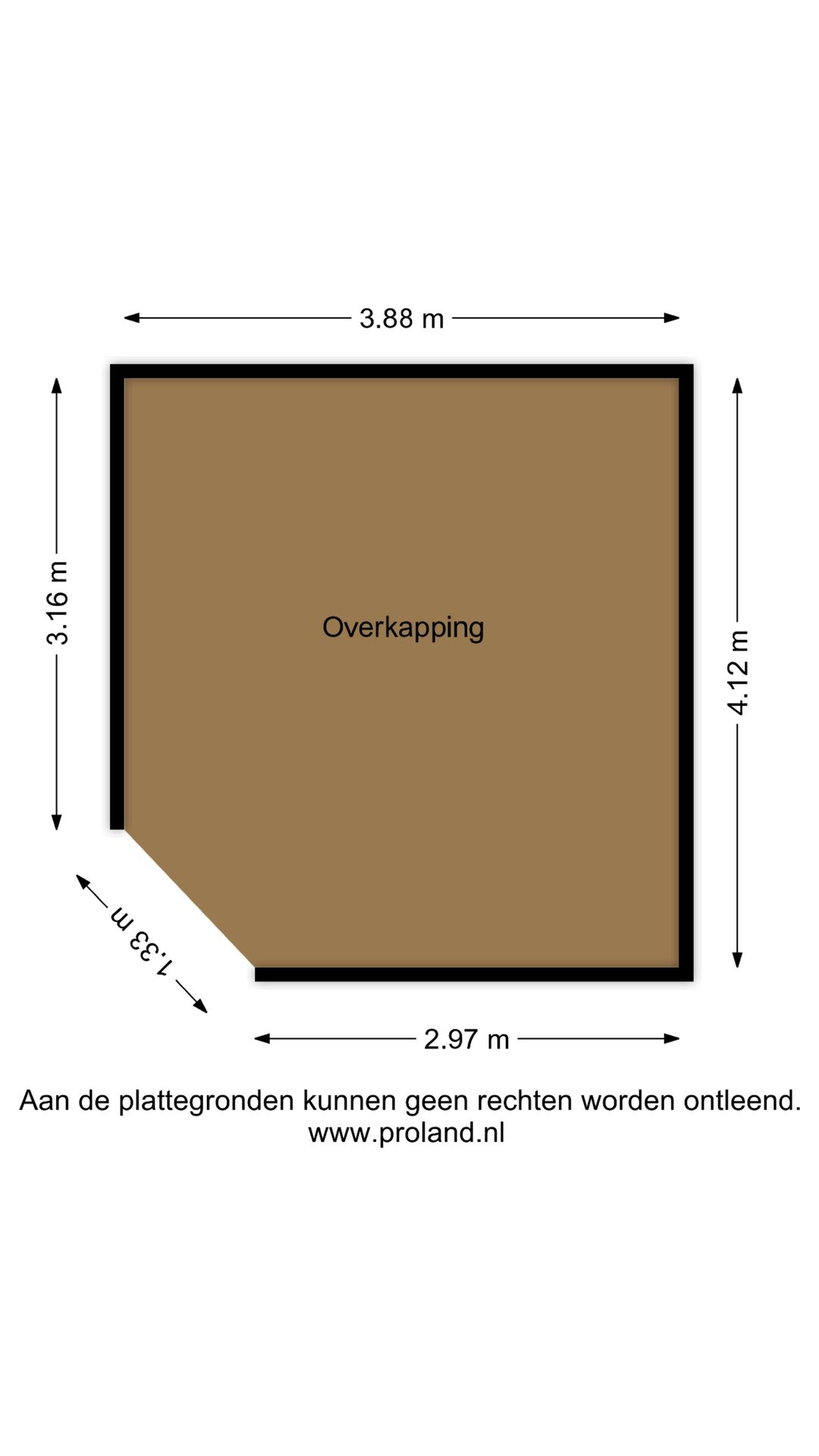 3.88 m

3.16 m

Overkapping

4.12 m

1.33 m

2.97 m

Aan de plattegronden kunnen geen rechten worden ontleend.
www.proland.nl